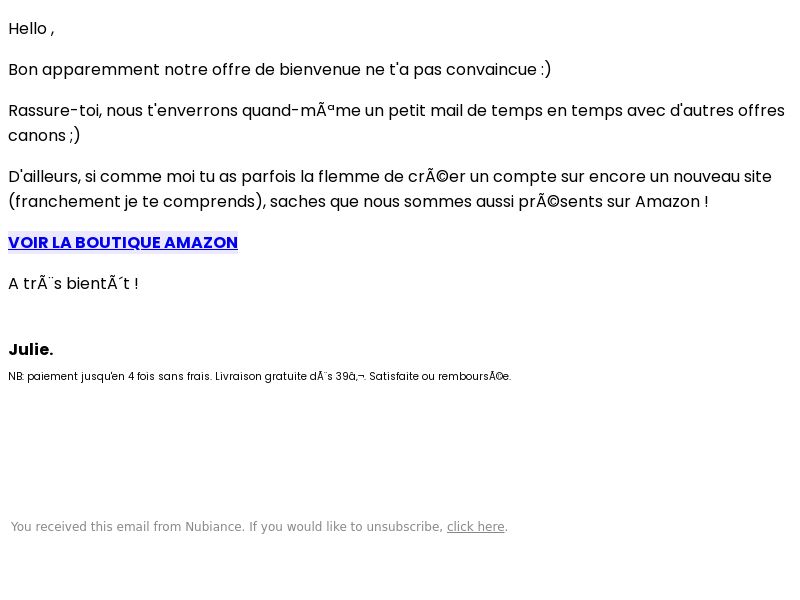 Hello ,

Bon apparemment notre offre de bienvenue ne t'a pas convaincue :)

Rassure-toi, nous t'enverrons quand-mÃªme un petit mail de temps en temps avec d'autres offres canons ;)

D'ailleurs, si comme moi tu as parfois la flemme de crÃ©er un compte sur encore un nouveau site (franchement je te comprends), saches que nous sommes aussi prÃ©sents sur Amazon !

VOIR LA BOUTIQUE AMAZON

A trÃ¨s bientÃ´t !

Julie.

NB: paiement jusqu'en 4 fois sans frais. Livraison gratuite dÃ¨s 39â‚¬. Satisfaite ou remboursÃ©e.

You received this email from Nubiance. If you would like to unsubscribe, click here.